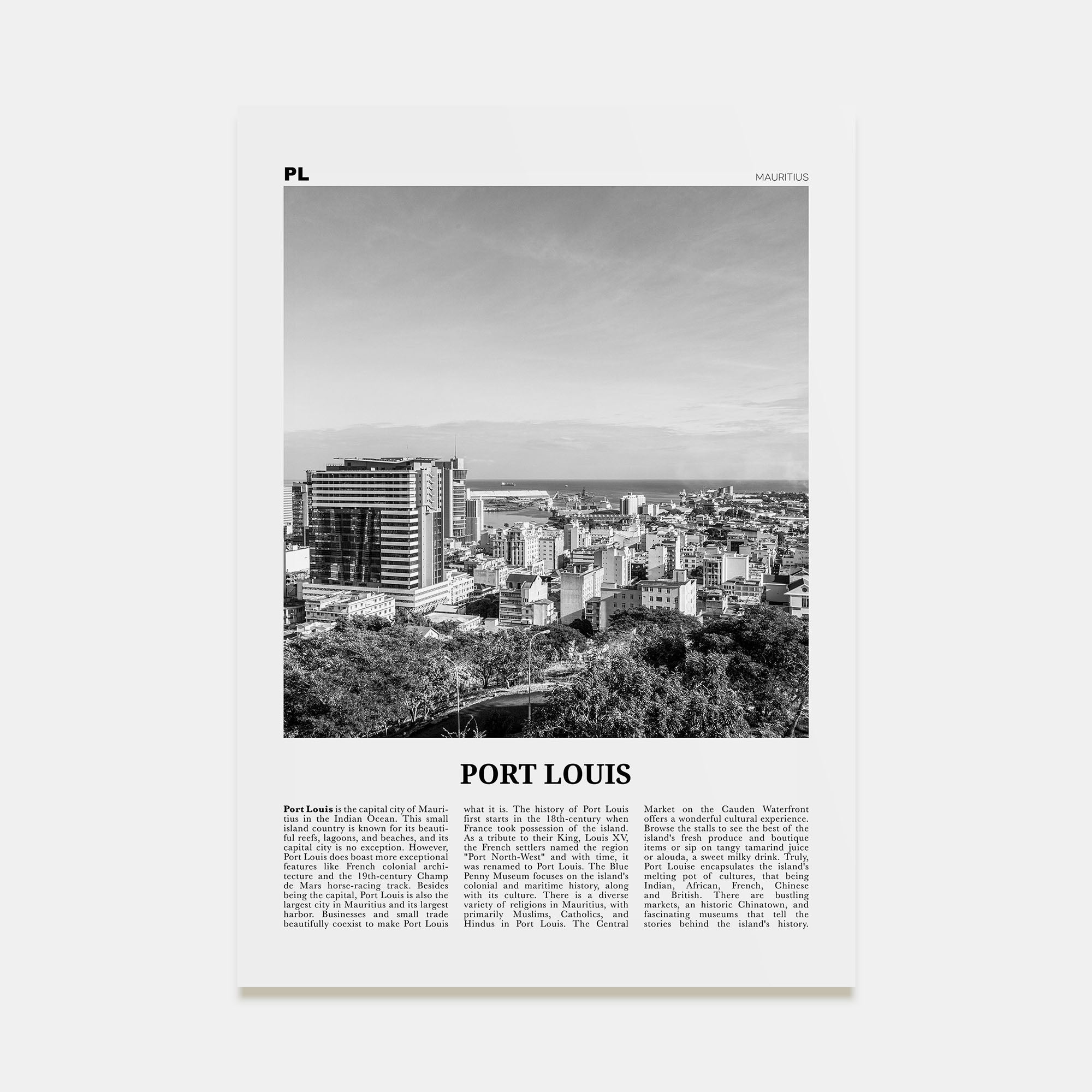 PL

MAURITIUS

PORT LOUIS

**Port Louis** is the capital city of Mauritius in the Indian Ocean. This small island country is known for its beautiful reefs, lagoons, and beaches, and its capital city is no exception. However, Port Louis does boast more exceptional features like French colonial architecture and the 19th-century Champ de Mars horse-racing track. Besides being the capital, Port Louis is also the largest city in Mauritius and its largest harbor. Businesses and small trade beautifully coexist to make Port Louis what it is. The history of Port Louis first starts in the 18th-century when France took possession of the island. As a tribute to their King, Louis XV, the French settlers named the region "Port North-West" and with time, it was renamed to Port Louis. The Blue Penny Museum focuses on the island's colonial and maritime history, along with its culture. There is a diverse variety of religions in Mauritius, with primarily Muslims, Catholics, and Hindus in Port Louis. The Central Market on the Cauden Waterfront offers a wonderful cultural experience. Browse the stalls to see the best of the island's fresh produce and boutique items or sip on tangy tamarind juice or alouda, a sweet milky drink. Truly, Port Louise encapsulates the island's melting pot of cultures, that being Indian, African, French, Chinese and British. There are bustling markets, an historic Chinatown, and fascinating museums that tell the stories behind the island's history.